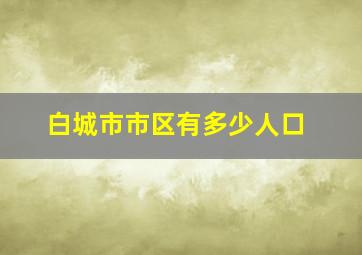 白城市市区有多少人口